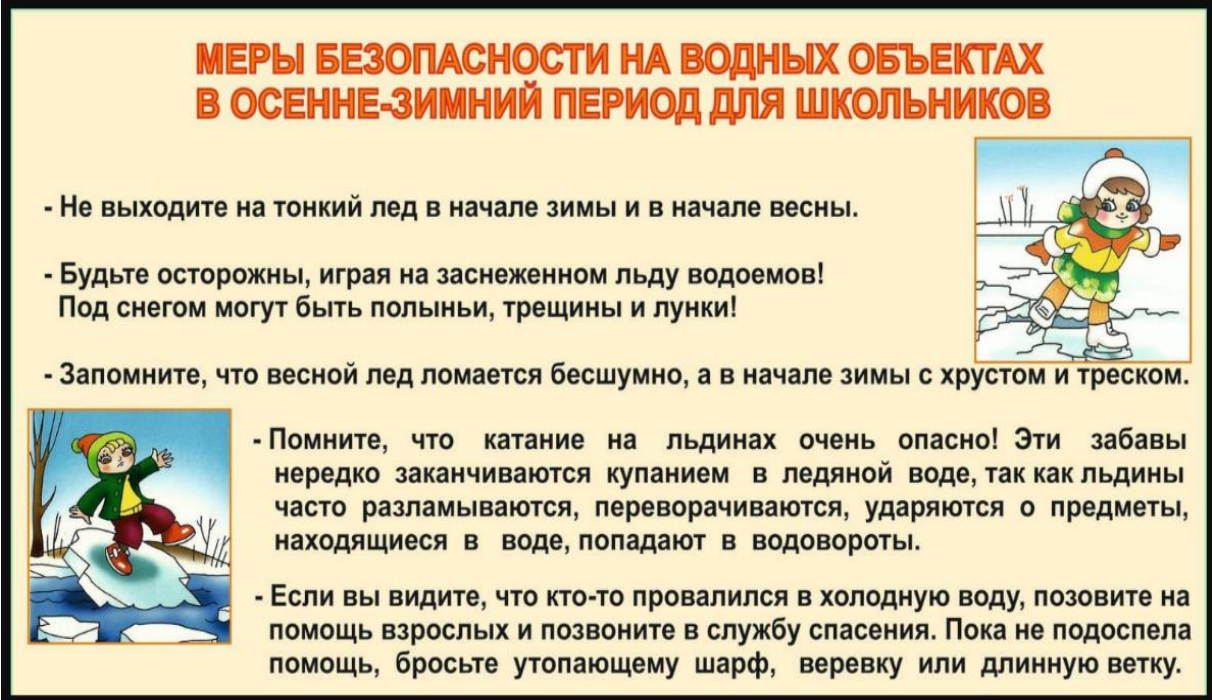 МЕРЫ БЕЗОПАСНОСТИ НА ВОДНЫХ ОБЪЕКТАХ
В ОСЕННЕ-ЗИМНИЙ ПЕРИОД ДЛЯ ШКОЛЬНИКОВ

- Не выходите на тонкий лед в начале зимы и в начале весны.

- Будьте осторожны, играя на заснеженном льду водоемов! Под снегом могут быть полыньи, трещины и лунки!

- Запомните, что весной лед ломается бесшумно, а в начале зимы с хрустом и треском.

- Помните, что катание на льдинах очень опасно! Эти забавы нередко заканчиваются купанием в ледяной воде, так как льдины часто разламываются, переворачиваются, ударяются о предметы, находящиеся в воде, попадают в водовороты.

- Если вы видите, что кто-то провалился в холодную воду, позовите на помощь взрослых и позвоните в службу спасения. Пока не подоспела помощь, бросьте утопающему шарф, веревку или длинную ветку.